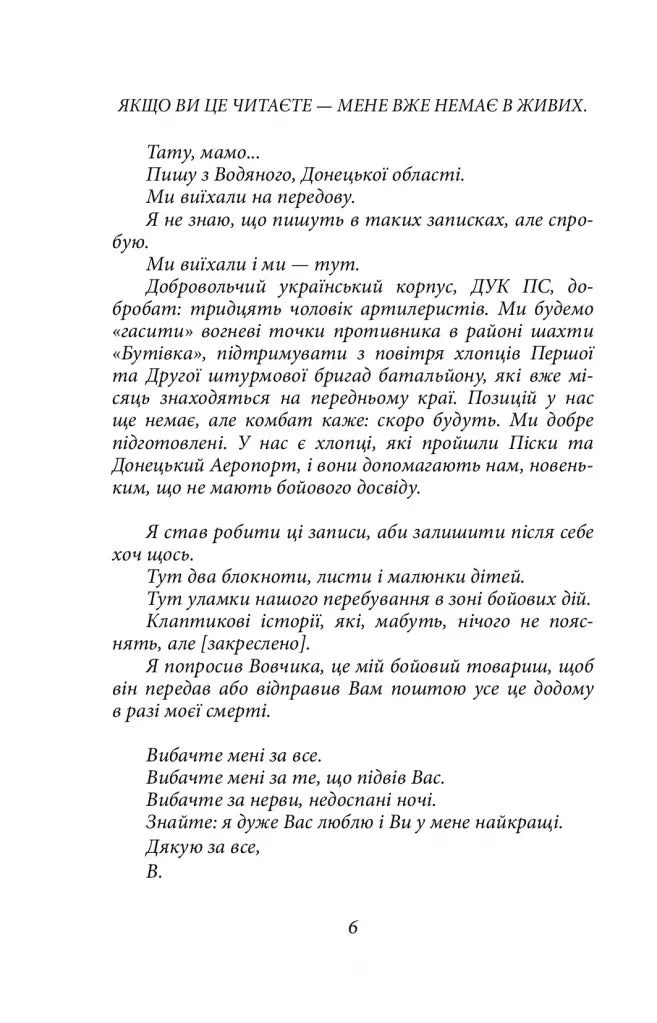 ЯКЩО ВИ ЦЕ ЧИТАЄТЕ — МЕНЕ ВЖЕ НЕМАЄ В ЖИВИХ.

Тату, мамо...
Пишу з Водяного, Донецької області.
Ми виїхали на передову.
Я не знаю, що пишуть в таких записках, але спробую.
Ми виїхали і ми — тут.
Добровольчий український корпус, ДУК ПС, добробат: тридцять чоловік артилеристів. Ми будемо «гасити» вогневі точки противника в районі шахти «Бутівка», підтримувати з повітря хлопців Першої та Другої штурмової бригад батальйону, які вже місяць знаходяться на передньому краї. Позицій у нас ще немає, але комбат каже: скоро будуть. Ми добре підготовлені. У нас є хлопці, які пройшли Піски та Донецький Аеропорт, і вони допомагають нам, новеньким, що не мають бойового досвіду.

Я став робити ці записи, аби залишити після себе хоч щось.
Тут два блокноти, листи і малюнки дітей.
Тут уламки нашого перебування в зоні бойових дій.
Клаптикові історії, які, мабуть, нічого не пояснять, але [закреслено].
Я попросив Вовчика, це мій бойовий товариш, щоб він передав або відправив Вам поштою усе це додому в разі моєї смерті.

Вибачте мені за все.
Вибачте мені за те, що підвів Вас.
Вибачте за нерви, недоспані ночі.
Знайте: я дуже Вас люблю і Ви у мене найкращі.
Дякую за все,
В.

6